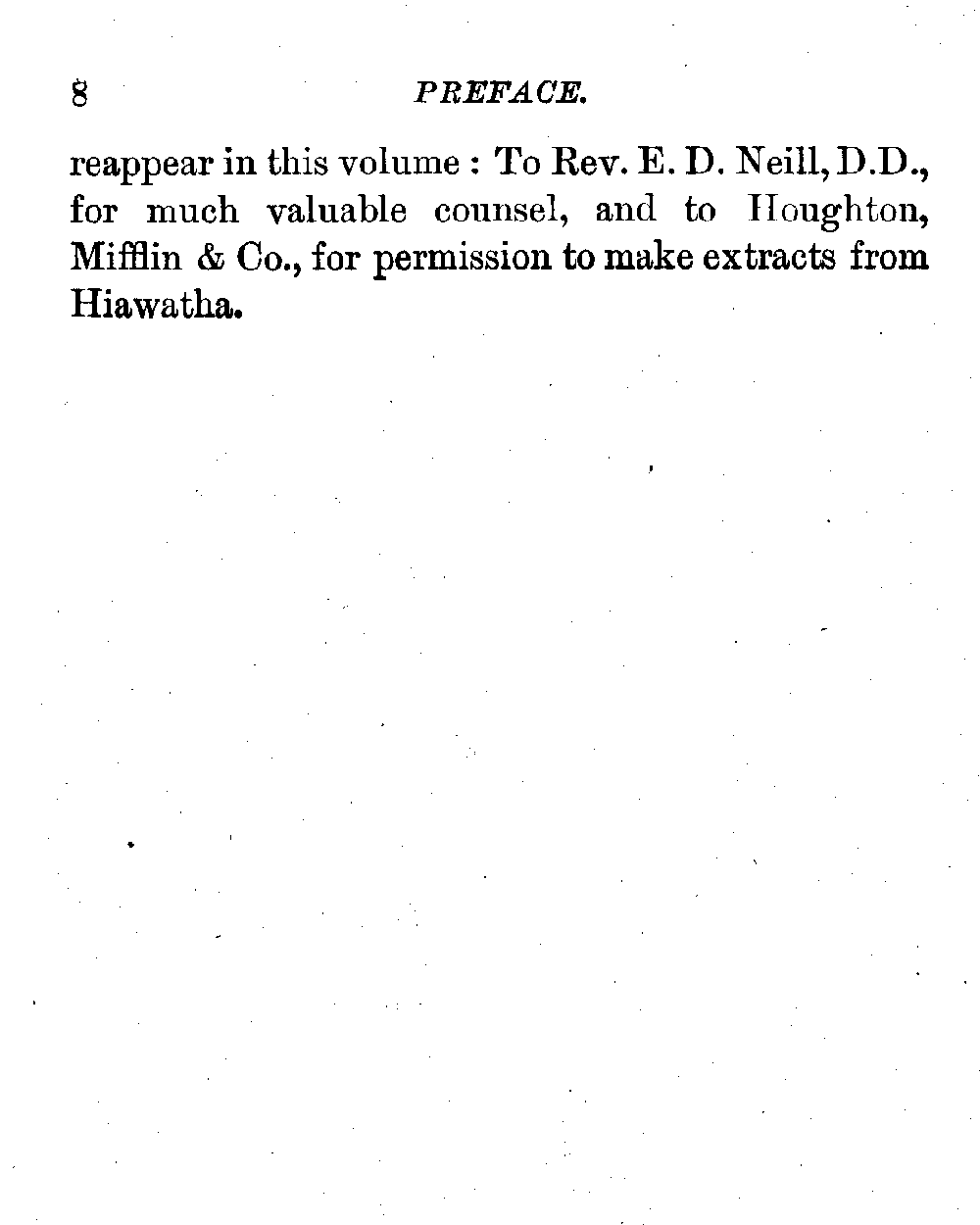 8 PREFACE.

reappear in this volume : To Rev. E. D. Neill, D.D., for much valuable counsel, and to Houghton, Mifflin & Co., for permission to make extracts from Hiawatha.